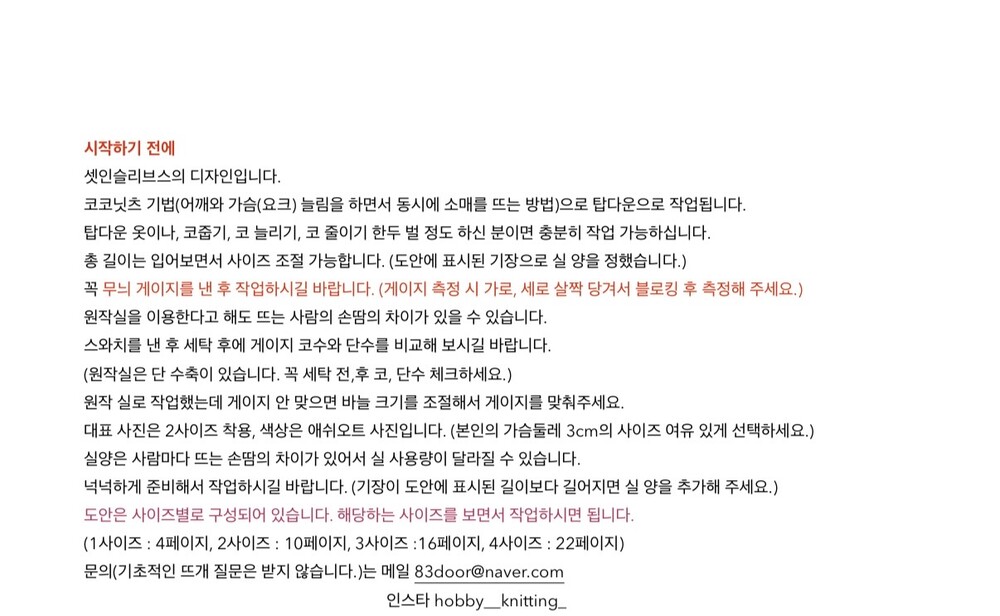 시작하기 전에
셋인슬리브스의 디자인입니다.
코코닛츠 기법(어깨와 가슴(요크) 늘림을 하면서 동시에 소매를 뜨는 방법)으로 탑다운으로 작업됩니다.
탑다운 옷이나, 코줍기, 코 늘리기, 코 줄이기 한두 벌 정도 하신 분이면 충분히 작업 가능하십니다.
총 길이는 입어보면서 사이즈 조절 가능합니다. (도안에 표시된 기장으로 실 양을 정했습니다.)
꼭 무늬 게이지를 낸 후 작업하시길 바랍니다. (게이지 측정 시 가로, 세로 살짝 당겨서 블로킹 후 측정해 주세요.)
원작실을 이용한다고 해도 뜨는 사람의 손땀의 차이가 있을 수 있습니다.
스와치를 낸 후 세탁 후에 게이지 코수와 단수를 비교해 보시길 바랍니다.
(원작실은 단 수축이 있습니다. 꼭 세탁 전,후 코, 단수 체크하세요.)
원작 실로 작업했는데 게이지 안 맞으면 바늘 크기를 조절해서 게이지를 맞춰주세요.
대표 사진은 2사이즈 착용, 색상은 애쉬오트 사진입니다. (본인의 가슴둘레 3cm의 사이즈 여유 있게 선택하세요.)
실양은 사람마다 뜨는 손땀의 차이가 있어서 실 사용량이 달라질 수 있습니다.
넉넉하게 준비해서 작업하시길 바랍니다. (기장이 도안에 표시된 길이보다 길어지면 실 양을 추가해 주세요.)
도안은 사이즈별로 구성되어 있습니다. 해당하는 사이즈를 보면서 작업하시면 됩니다.
(1사이즈 : 4페이지, 2사이즈 : 10페이지, 3사이즈 :16페이지, 4사이즈 : 22페이지)
문의(기초적인 뜨개 질문은 받지 않습니다.)는 메일 83door@naver.com
인스타 hobby__knitting_